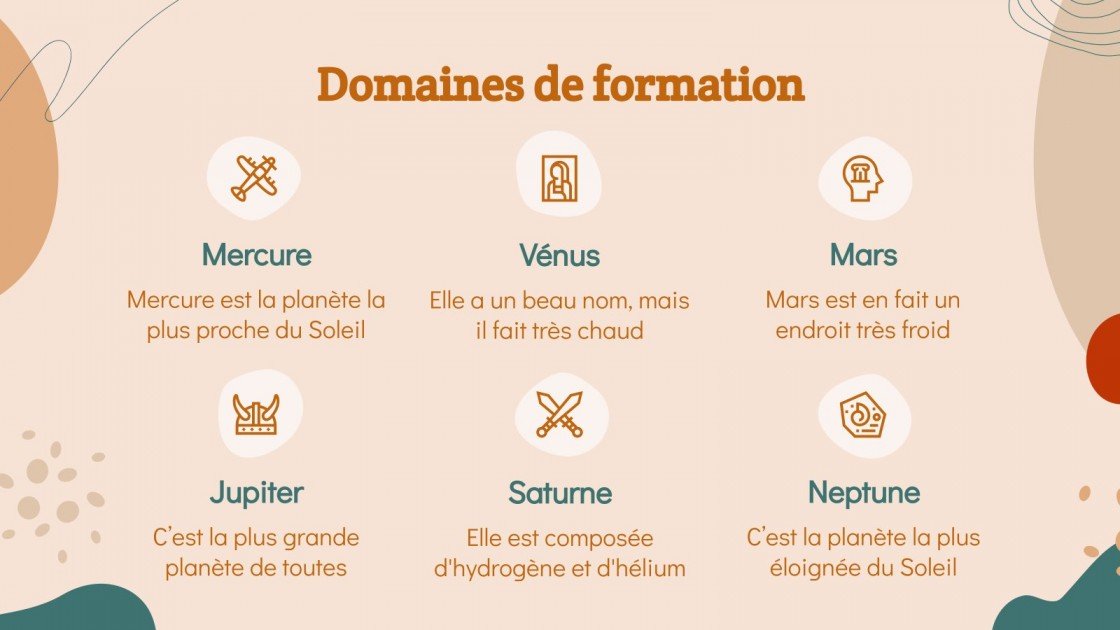 Domaines de formation

Mercure

Mercure est la planète la plus proche du Soleil

Vénus

Elle a un beau nom, mais il fait très chaud

Mars

Mars est en fait un endroit très froid

Jupiter

C'est la plus grande planète de toutes

Saturne

Elle est composée d'hydrogène et d'hélium

Neptune

C'est la planète la plus éloignée du Soleil